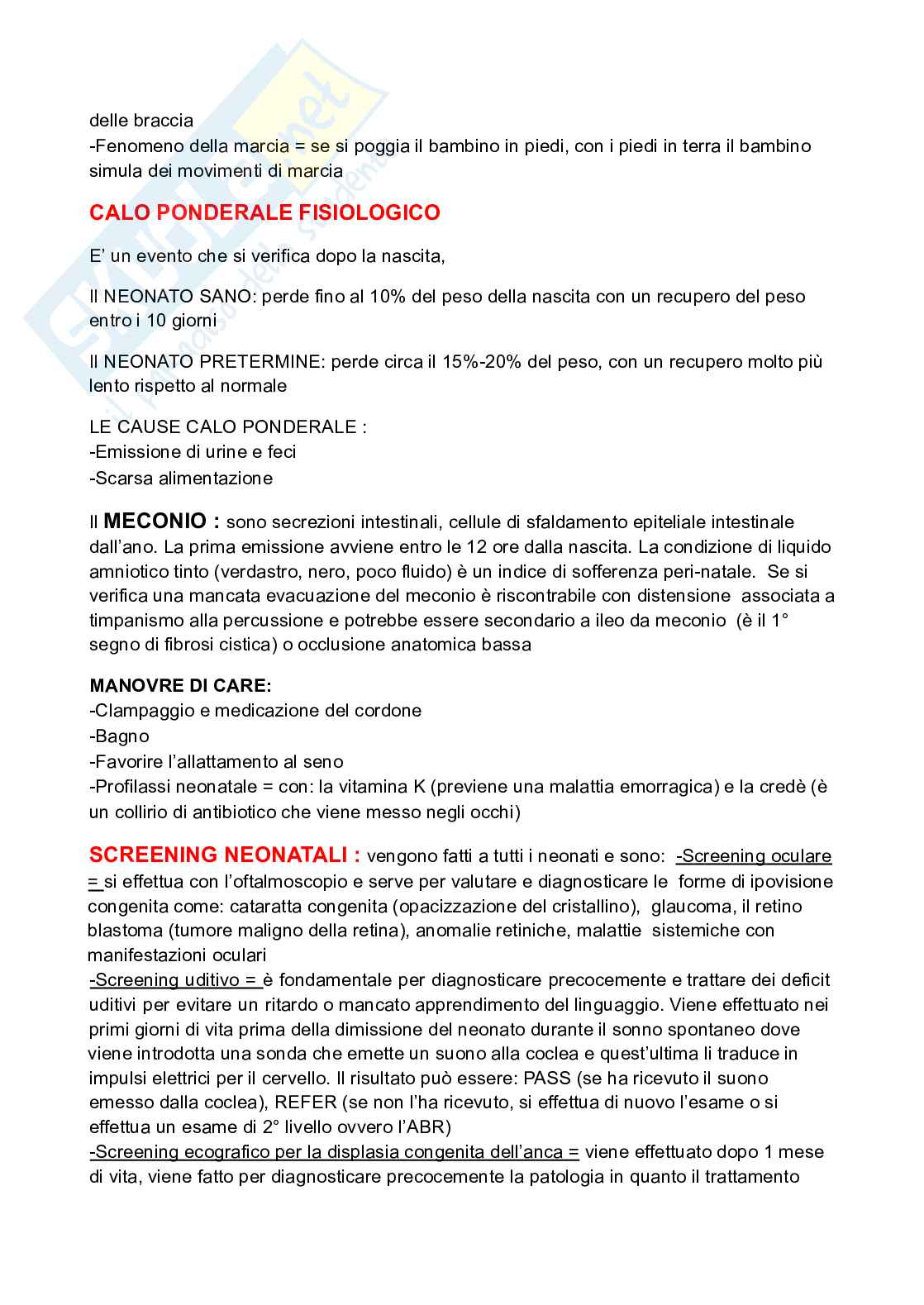 delle braccia
-Fenomeno della marcia = se si poggia il bambino in piedi, con i piedi in terra il bambino simula dei movimenti di marcia

CALO PONDERALE FISIOLOGICO

E' un evento che si verifica dopo la nascita,

Il NEONATO SANO: perde fino al 10% del peso della nascita con un recupero del peso entro i 10 giorni

Il NEONATO PRETERMINE: perde circa il 15%-20% del peso, con un recupero molto più lento rispetto al normale

LE CAUSE CALO PONDERALE :
-Emissione di urine e feci
-Scarsa alimentazione

Il MECONIO : sono secrezioni intestinali, cellule di sfaldamento epiteliale intestinale dall'ano. La prima emissione avviene entro le 12 ore dalla nascita. La condizione di liquido amniotico tinto (verdastro, nero, poco fluido) è un indice di sofferenza peri-natale. Se si verifica una mancata evacuazione del meconio è riscontrabile con distensione associata a timpanismo alla percussione e potrebbe essere secondario a ileo da meconio (è il 1° segno di fibrosi cistica) o occlusione anatomica bassa

MANOVRE DI CARE:
-Clampaggio e medicazione del cordone
-Bagno
-Favorire l'allattamento al seno
-Profilassi neonatale = con: la vitamina K (previene una malattia emorragica) e la credè (è un collirio di antibiotico che viene messo negli occhi)

SCREENING NEONATALI : vengono fatti a tutti i neonati e sono: -Screening oculare = si effettua con l'oftalmoscopio e serve per valutare e diagnosticare le forme di ipovisione congenita come: cataratta congenita (opacizzazione del cristallino), glaucoma, il retino blastoma (tumore maligno della retina), anomalie retiniche, malattie sistemiche con manifestazioni oculari
-Screening uditivo = è fondamentale per diagnosticare precocemente e trattare dei deficit uditivi per evitare un ritardo o mancato apprendimento del linguaggio. Viene effettuato nei primi giorni di vita prima della dimissione del neonato durante il sonno spontaneo dove viene introdotta una sonda che emette un suono alla coclea e quest'ultima li traduce in impulsi elettrici per il cervello. Il risultato può essere: PASS (se ha ricevuto il suono emesso dalla coclea), REFER (se non l'ha ricevuto, si effettua di nuovo l'esame o si effettua un esame di 2° livello ovvero l'ABR)
-Screening ecografico per la displasia congenita dell'anca = viene effettuato dopo 1 mese di vita, viene fatto per diagnosticare precocemente la patologia in quanto il trattamento